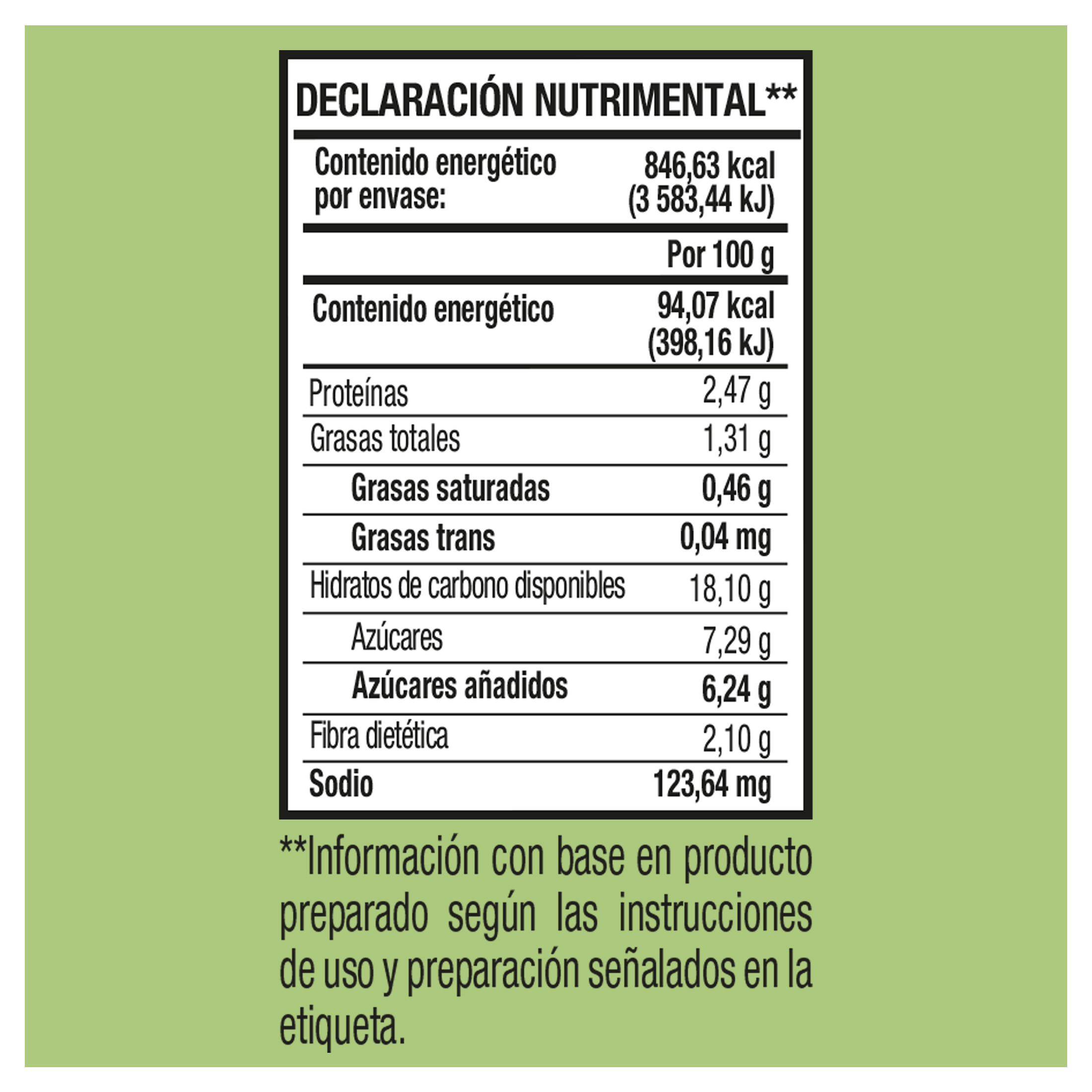 DECLARACIÓN NUTRIMENTAL**

| Contenido energético por envase: | 846,63 kcal (3 583,44 kJ) |
|---|---|
| | Por 100 g |
| Contenido energético | 94,07 kcal (398,16 kJ) |
| Proteínas | 2,47 g |
| Grasas totales | 1,31 g |
| Grasas saturadas | 0,46 g |
| Grasas trans | 0,04 mg |
| Hidratos de carbono disponibles | 18,10 g |
| Azúcares | 7,29 g |
| Azúcares añadidos | 6,24 g |
| Fibra dietética | 2,10 g |
| Sodio | 123,64 mg |

**Información con base en producto preparado según las instrucciones de uso y preparación señalados en la etiqueta.